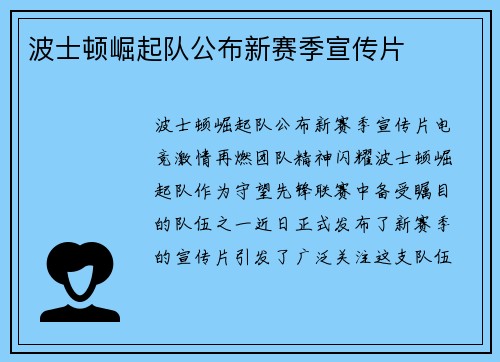 波士顿崛起队公布新赛季宣传片

波士顿崛起队公布新赛季宣传片电竞激情再燃团队精神闪耀波士顿崛起队作为守望先锋联赛中备受瞩目的队伍之一近日正式发布了新赛季的宣传片引发了广泛关注这支队伍